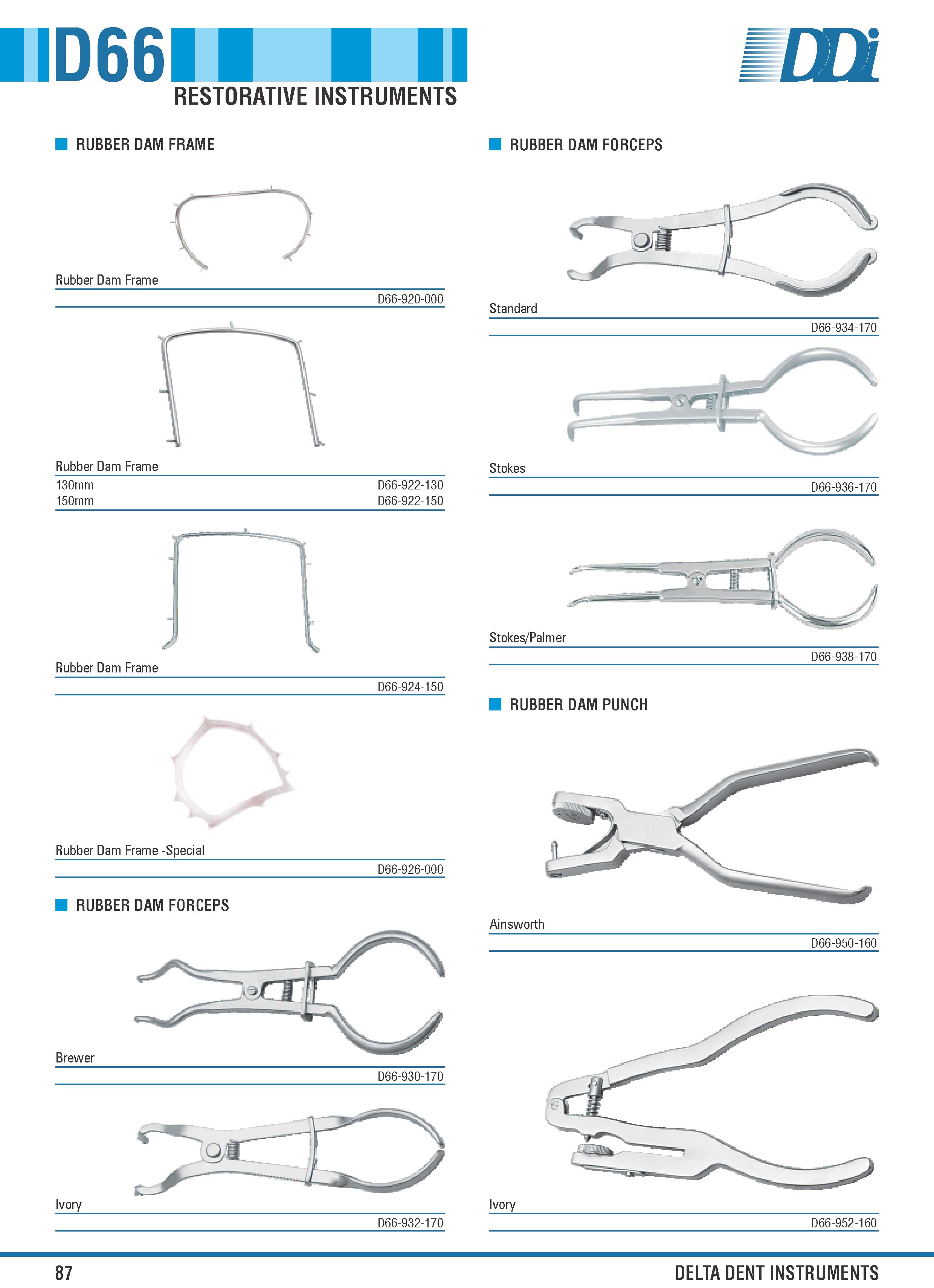 D66
RESTORATIVE INSTRUMENTS

DDi

RUBBER DAM FRAME

Rubber Dam Frame
D66-920-000

Rubber Dam Frame
130mm D66-922-130
150mm D66-922-150

Rubber Dam Frame
D66-924-150

Rubber Dam Frame -Special
D66-926-000

RUBBER DAM FORCEPS

Brewer
D66-930-170

Ivory
D66-932-170

RUBBER DAM FORCEPS

Standard
D66-934-170

Stokes
D66-936-170

Stokes/Palmer
D66-938-170

RUBBER DAM PUNCH

Ainsworth
D66-950-160

Ivory
D66-952-160

87

DELTA DENT INSTRUMENTS